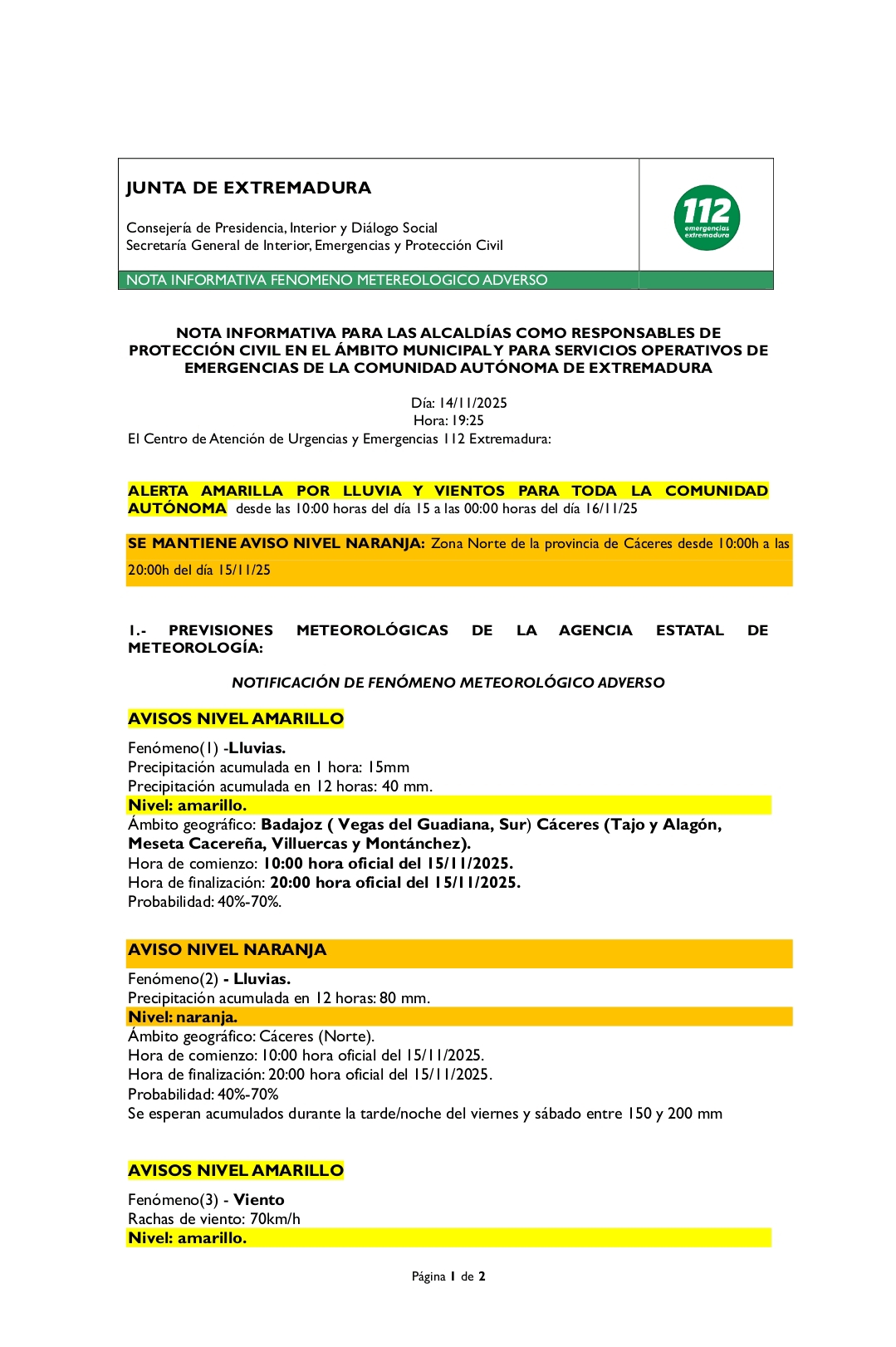 JUNTA DE EXTREMADURA

Consejería de Presidencia, Interior y Diálogo Social
Secretaría General de Interior, Emergencias y Protección Civil

112 emergencias extremadura

NOTA INFORMATIVA FENOMENO METEREOLOGICO ADVERSO

NOTA INFORMATIVA PARA LAS ALCALDÍAS COMO RESPONSABLES DE PROTECCIÓN CIVIL EN EL ÁMBITO MUNICIPAL Y PARA SERVICIOS OPERATIVOS DE EMERGENCIAS DE LA COMUNIDAD AUTÓNOMA DE EXTREMADURA

Día: 14/11/2025
Hora: 19:25
El Centro de Atención de Urgencias y Emergencias 112 Extremadura:

ALERTA AMARILLA POR LLUVIA Y VIENTOS PARA TODA LA COMUNIDAD AUTÓNOMA desde las 10:00 horas del día 15 a las 00:00 horas del día 16/11/25

SE MANTIENE AVISO NIVEL NARANJA: Zona Norte de la provincia de Cáceres desde 10:00h a las 20:00h del día 15/11/25

1.- PREVISIONES METEOROLÓGICAS DE LA AGENCIA ESTATAL DE METEOROLOGÍA:

NOTIFICACIÓN DE FENÓMENO METEOROLÓGICO ADVERSO

AVISOS NIVEL AMARILLO

Fenómeno(1) -Lluvias.
Precipitación acumulada en 1 hora: 15mm
Precipitación acumulada en 12 horas: 40 mm.
Nivel: amarillo.
Ámbito geográfico: Badajoz ( Vegas del Guadiana, Sur) Cáceres (Tajo y Alagón, Meseta Cacereña, Villuercas y Montánchez).
Hora de comienzo: 10:00 hora oficial del 15/11/2025.
Hora de finalización: 20:00 hora oficial del 15/11/2025.
Probabilidad: 40%-70%.

AVISO NIVEL NARANJA

Fenómeno(2) - Lluvias.
Precipitación acumulada en 12 horas: 80 mm.
Nivel: naranja.
Ámbito geográfico: Cáceres (Norte).
Hora de comienzo: 10:00 hora oficial del 15/11/2025.
Hora de finalización: 20:00 hora oficial del 15/11/2025.
Probabilidad: 40%-70%
Se esperan acumulados durante la tarde/noche del viernes y sábado entre 150 y 200 mm

AVISOS NIVEL AMARILLO

Fenómeno(3) - Viento
Rachas de viento: 70km/h
Nivel: amarillo.

Página 1 de 2